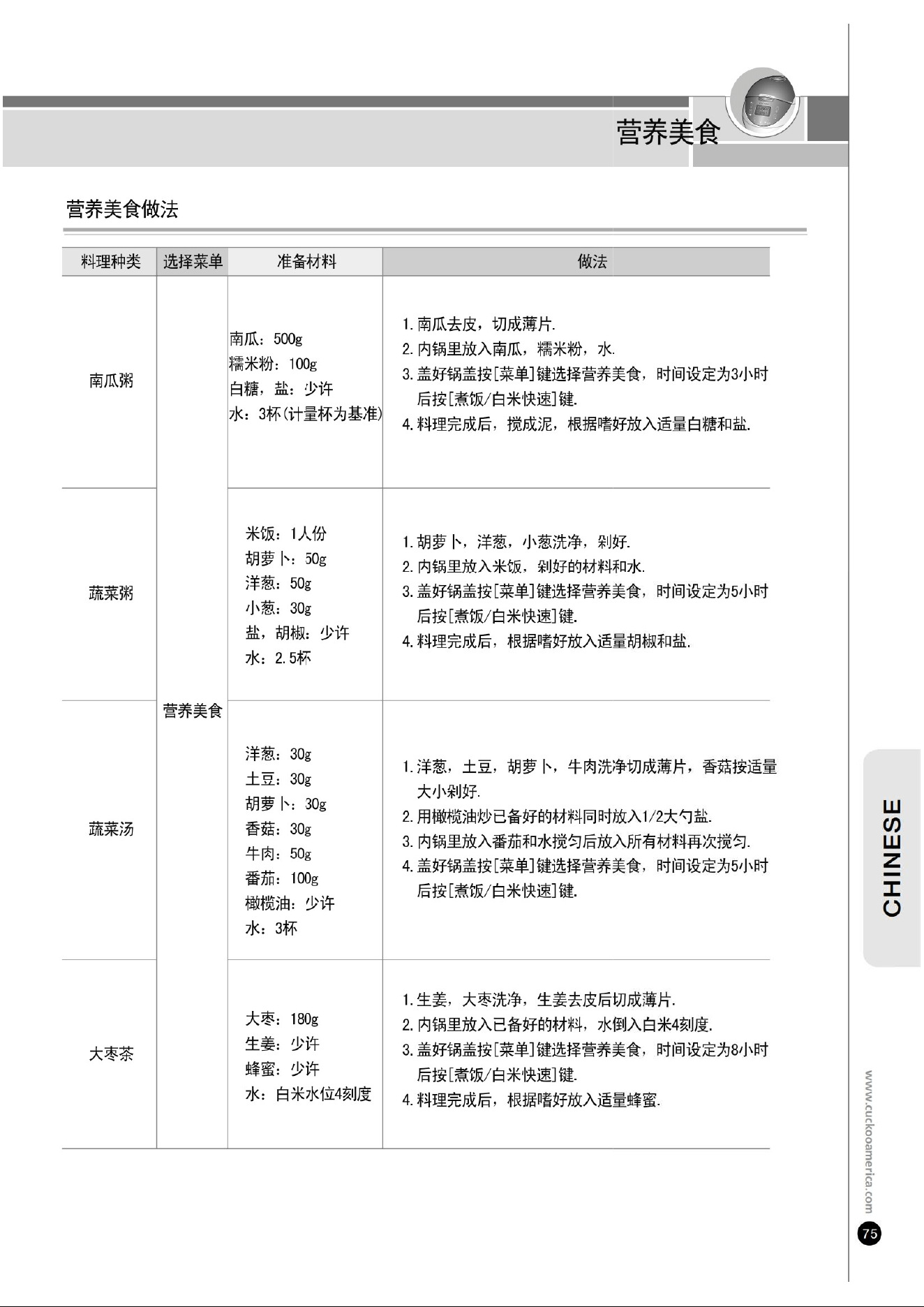 营养美食

营养美食做法

| 料理种类 | 选择菜单 | 准备材料 | 做法 |
|---|---|---|---|
| 南瓜粥 | 营养美食 | 南瓜：500g 糯米粉：100g 白糖，盐：少许 水：3杯(计量杯为基准) | 1.南瓜去皮，切成薄片. 2.内锅里放入南瓜，糯米粉，水. 3.盖好锅盖按[菜单]键选择营养美食，时间设定为3小时后按[煮饭/白米快速]键. 4.料理完成后，搅成泥，根据嗜好放入适量白糖和盐. |
| 蔬菜粥 |  | 米饭：1人份 胡萝卜：50g 洋葱：50g 小葱：30g 盐，胡椒：少许 水：2.5杯 | 1.胡萝卜，洋葱，小葱洗净，剁好. 2.内锅里放入米饭，剁好的材料和水. 3.盖好锅盖按[菜单]键选择营养美食，时间设定为5小时后按[煮饭/白米快速]键. 4.料理完成后，根据嗜好放入适量胡椒和盐. |
| 蔬菜汤 |  | 洋葱：30g 土豆：30g 胡萝卜：30g 香菇：30g 牛肉：50g 番茄：100g 橄榄油：少许 水：3杯 | 1.洋葱，土豆，胡萝卜，牛肉洗净切成薄片，香菇按适量大小剁好. 2.用橄榄油炒已备好的材料同时放入1/2大勺盐. 3.内锅里放入番茄和水搅匀后放入所有材料再次搅匀. 4.盖好锅盖按[菜单]键选择营养美食，时间设定为5小时后按[煮饭/白米快速]键. |
| 大枣茶 |  | 大枣：180g 生姜：少许 蜂蜜：少许 水：白米水位4刻度 | 1.生姜，大枣洗净，生姜去皮后切成薄片. 2.内锅里放入已备好的材料，水倒入白米4刻度. 3.盖好锅盖按[菜单]键选择营养美食，时间设定为8小时后按[煮饭/白米快速]键. 4.料理完成后，根据嗜好放入适量蜂蜜. |

CHINESE

www.cuckooamerica.com

75